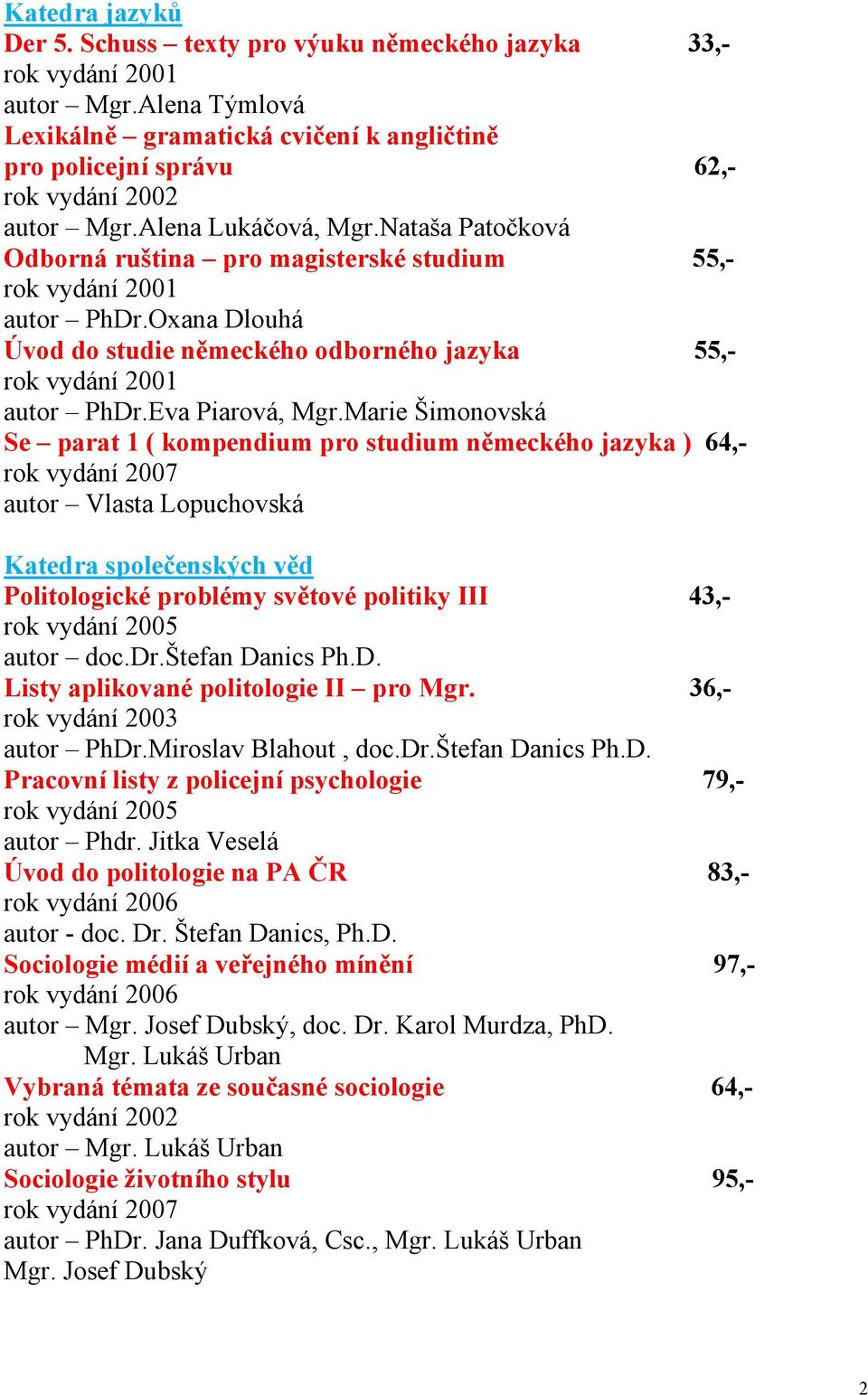 Katedra jazyků
Der 5. Schuss – texty pro výuku německého jazyka 33,-
rok vydání 2001
autor – Mgr.Alena Týmlová
Lexikálně – gramatická cvičení k angličtině pro policejní správu 62,-
rok vydání 2002
autor – Mgr.Alena Lukáčová, Mgr.Nataša Patočková
Odborná ruština – pro magisterské studium 55,-
rok vydání 2001
autor – PhDr.Oxana Dlouhá
Úvod do studie německého odborného jazyka 55,-
rok vydání 2001
autor – PhDr.Eva Piarová, Mgr.Marie Šimonovská
Se – parat 1 ( kompendium pro studium německého jazyka ) 64,-
rok vydání 2007
autor – Vlasta Lopuchovská

Katedra společenských věd
Politologické problémy světové politiky III 43,-
rok vydání 2005
autor – doc.Dr.Štefan Danics Ph.D.
Listy aplikované politologie II – pro Mgr. 36,-
rok vydání 2003
autor – PhDr.Miroslav Blahout , doc.Dr.Štefan Danics Ph.D.
Pracovní listy z policejní psychologie 79,-
rok vydání 2005
autor – Phdr. Jitka Veselá
Úvod do politologie na PA ČR 83,-
rok vydání 2006
autor - doc. Dr. Štefan Danics, Ph.D.
Sociologie médií a veřejného mínění 97,-
rok vydání 2006
autor – Mgr. Josef Dubský, doc. Dr. Karol Murdza, PhD.
Mgr. Lukáš Urban
Vybraná témata ze současné sociologie 64,-
rok vydání 2002
autor – Mgr. Lukáš Urban
Sociologie životního stylu 95,-
rok vydání 2007
autor – PhDr. Jana Duffková, Csc., Mgr. Lukáš Urban
Mgr. Josef Dubský

2